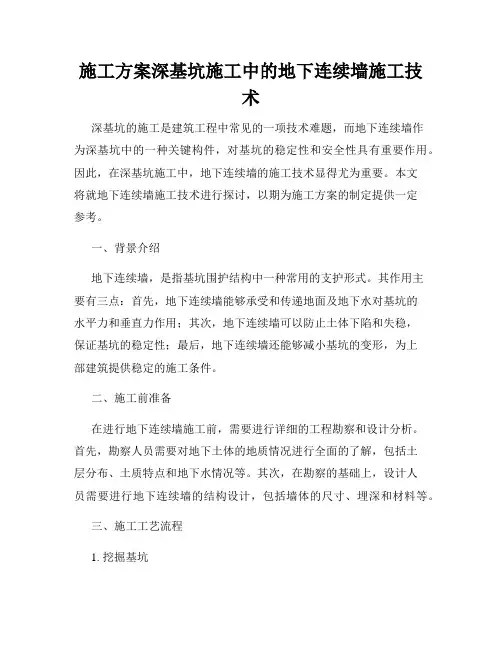 施工方案深基坑施工中的地下连续墙施工技术

深基坑的施工是建筑工程中常见的一项技术难题，而地下连续墙作为深基坑中的一种关键构件，对基坑的稳定性和安全性具有重要作用。因此，在深基坑施工中，地下连续墙的施工技术显得尤为重要。本文将就地下连续墙施工技术进行探讨，以期为施工方案的制定提供一定参考。

一、背景介绍

地下连续墙，是指基坑围护结构中一种常用的支护形式。其作用主要有三点：首先，地下连续墙能够承受和传递地面及地下水对基坑的水平力和垂直力作用；其次，地下连续墙可以防止土体下陷和失稳，保证基坑的稳定性；最后，地下连续墙还能够减小基坑的变形，为上部建筑提供稳定的施工条件。

二、施工前准备

在进行地下连续墙施工前，需要进行详细的工程勘察和设计分析。首先，勘察人员需要对地下土体的地质情况进行全面的了解，包括土层分布、土质特点和地下水情况等。其次，在勘察的基础上，设计人员需要进行地下连续墙的结构设计，包括墙体的尺寸、埋深和材料等。

三、施工工艺流程

1. 挖掘基坑